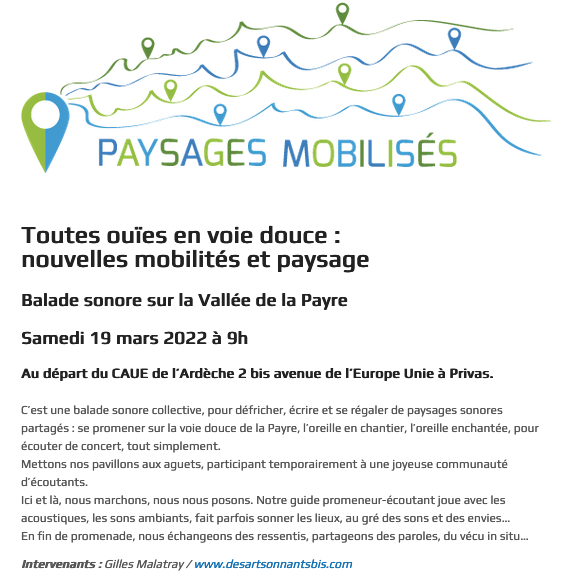 PAYSAGES MOBILISÉS

Toutes ouïes en voie douce : nouvelles mobilités et paysage

Balade sonore sur la Vallée de la Payre

Samedi 19 mars 2022 à 9h

Au départ du CAUE de l'Ardèche 2 bis avenue de l'Europe Unie à Privas.

C'est une balade sonore collective, pour défricher, écrire et se régaler de paysages sonores partagés : se promener sur la voie douce de la Payre, l'oreille en chantier, l'oreille enchantée, pour écouter de concert, tout simplement.
Mettons nos pavillons aux aguets, participant temporairement à une joyeuse communauté d'écoutants.
Ici et là, nous marchons, nous nous posons. Notre guide promeneur-écoutant joue avec les acoustiques, les sons ambiants, fait parfois sonner les lieux, au gré des sons et des envies...
En fin de promenade, nous échangeons des ressentis, partageons des paroles, du vécu in situ...

Intervenants : Gilles Malatray / www.desartsonnantsbis.com